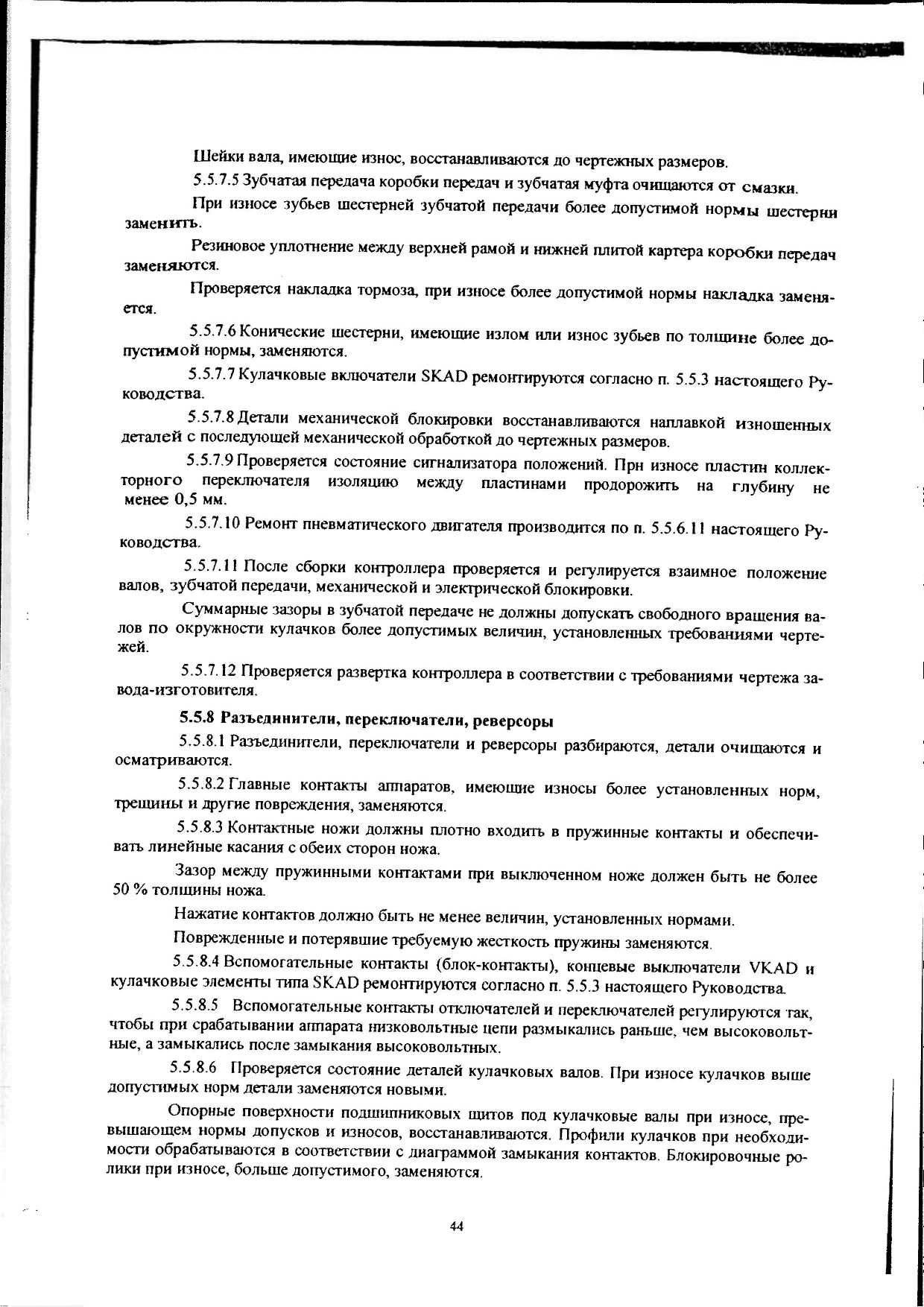 Шейки вала, имеющие износ, восстанавливаются до чертежных размеров.

5.5.7.5 Зубчатая передача коробки передач и зубчатая муфта очищаются от смазки.

При износе зубьев шестерней зубчатой передачи более допустимой нормы шестерни заменить.

Резиновое уплотнение между верхней рамой и нижней плитой картера коробки передач заменяются.

Проверяется накладка тормоза, при износе более допустимой нормы накладка заменяется.

5.5.7.6 Конические шестерни, имеющие излом или износ зубьев по толщине более допустимой нормы, заменяются.

5.5.7.7 Кулачковые включатели SKAD ремонтируются согласно п. 5.5.3 настоящего Руководства.

5.5.7.8 Детали механической блокировки восстанавливаются наплавкой изношенных деталей с последующей механической обработкой до чертежных размеров.

5.5.7.9 Проверяется состояние сигнализатора положений. Прн износе пластин коллекторного переключателя изоляцию между пластинами продорожить на глубину не менее 0,5 мм.

5.5.7.10 Ремонт пневматического двигателя производится по п. 5.5.6.11 настоящего Руководства.

5.5.7.11 После сборки контроллера проверяется и регулируется взаимное положение валов, зубчатой передачи, механической и электрической блокировки.

Суммарные зазоры в зубчатой передаче не должны допускать свободного вращения валов по окружности кулачков более допустимых величин, установленных требованиями чертежей.

5.5.7.12 Проверяется развертка контроллера в соответствии с требованиями чертежа завода-изготовителя.

5.5.8 Разъединители, переключатели, реверсоры

5.5.8.1 Разъединители, переключатели и реверсоры разбираются, детали очищаются и осматриваются.

5.5.8.2 Главные контакты аппаратов, имеющие износы более установленных норм, трещины и другие повреждения, заменяются.

5.5.8.3 Контактные ножи должны плотно входить в пружинные контакты и обеспечивать линейные касания с обеих сторон ножа.

Зазор между пружинными контактами при выключенном ноже должен быть не более 50 % толщины ножа.

Нажатие контактов должно быть не менее величин, установленных нормами.

Поврежденные и потерявшие требуемую жесткость пружины заменяются.

5.5.8.4 Вспомогательные контакты (блок-контакты), концевые выключатели VKAD и кулачковые элементы типа SKAD ремонтируются согласно п. 5.5.3 настоящего Руководства.

5.5.8.5 Вспомогательные контакты отключателей и переключателей регулируются так, чтобы при срабатывании аппарата низковольтные цепи размыкались раньше, чем высоковольтные, а замыкались после замыкания высоковольтных.

5.5.8.6 Проверяется состояние деталей кулачковых валов. При износе кулачков выше допустимых норм детали заменяются новыми.

Опорные поверхности подшипниковых щитов под кулачковые валы при износе, превышающем нормы допусков и износов, восстанавливаются. Профили кулачков при необходимости обрабатываются в соответствии с диаграммой замыкания контактов. Блокировочные ролики при износе, больше допустимого, заменяются.

44